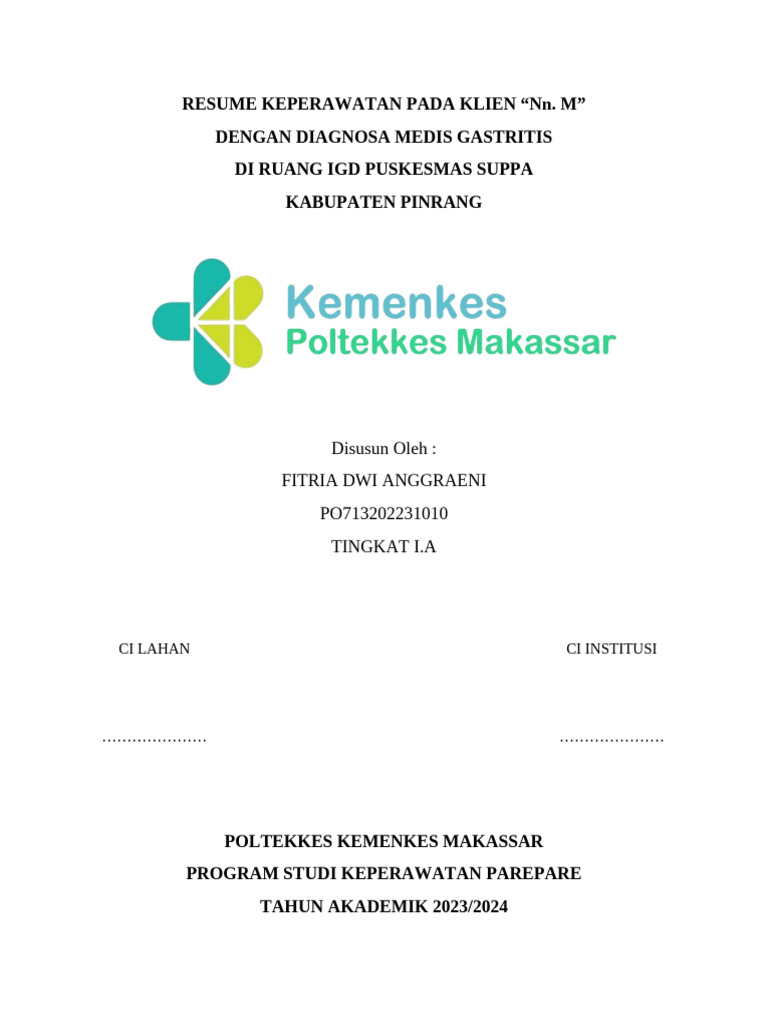 RESUME KEPERAWATAN PADA KLIEN “Nn. M”
DENGAN DIAGNOSA MEDIS GASTRITIS
DI RUANG IGD PUSKESMAS SUPPA
KABUPATEN PINRANG

Kemenkes
Poltekkes Makassar

Disusun Oleh :
FITRIA DWI ANGGRAENI
PO713202231010
TINGKAT I.A

CI LAHAN

CI INSTITUSI

…………………

…………………

POLTEKKES KEMENKES MAKASSAR
PROGRAM STUDI KEPERAWATAN PAREPARE
TAHUN AKADEMIK 2023/2024